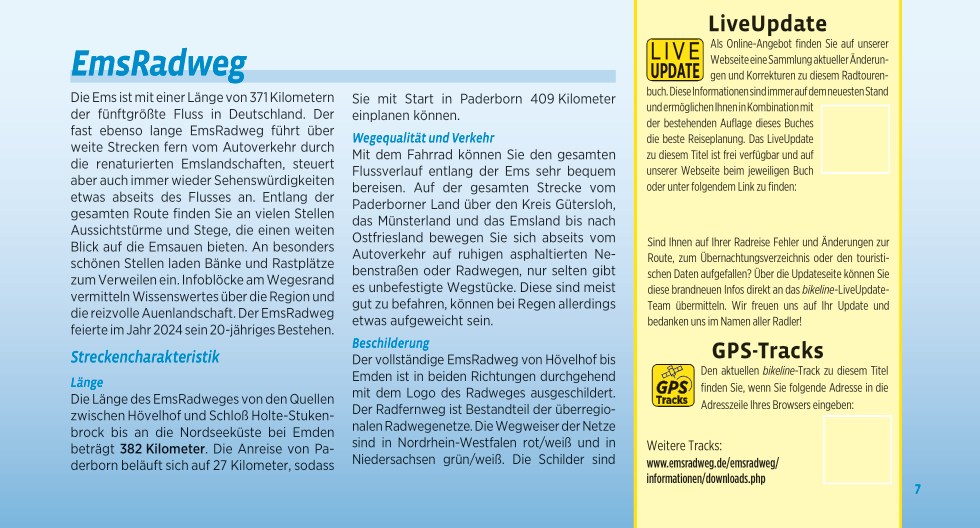 EmsRadweg

Die Ems ist mit einer Länge von 371 Kilometern der fünftgrößte Fluss in Deutschland. Der fast ebenso lange EmsRadweg führt über weite Strecken fern vom Autoverkehr durch die renaturierten Emslandschaften, steuert aber auch immer wieder Sehenswürdigkeiten etwas abseits des Flusses an. Entlang der gesamten Route finden Sie an vielen Stellen Aussichtstürme und Stege, die einen weiten Blick auf die Emsauen bieten. An besonders schönen Stellen laden Bänke und Rastplätze zum Verweilen ein. Infoblöcke am Wegesrand vermitteln Wissenswertes über die Region und die reizvolle Auenlandschaft. Der EmsRadweg feierte im Jahr 2024 sein 20-jähriges Bestehen.

Streckencharakteristik

Länge

Die Länge des EmsRadweges von den Quellen zwischen Hövelhof und Schloß Holte-Stukenbrock bis an die Nordseeküste bei Emden beträgt 382 Kilometer. Die Anreise von Paderborn beläuft sich auf 27 Kilometer, sodass Sie mit Start in Paderborn 409 Kilometer einplanen können.

Wegequalität und Verkehr

Mit dem Fahrrad können Sie den gesamten Flussverlauf entlang der Ems sehr bequem bereisen. Auf der gesamten Strecke vom Paderborner Land über den Kreis Gütersloh, das Münsterland und das Emsland bis nach Ostfriesland bewegen Sie sich abseits vom Autoverkehr auf ruhigen asphaltierten Nebenstraßen oder Radwegen, nur selten gibt es unbefestigte Wegstücke. Diese sind meist gut zu befahren, können bei Regen allerdings etwas aufgeweicht sein.

Beschilderung

Der vollständige EmsRadweg von Hövelhof bis Emden ist in beiden Richtungen durchgehend mit dem Logo des Radweges ausgeschildert. Der Radfernweg ist Bestandteil der überregionalen Radwegenetze. Die Wegweiser der Netze sind in Nordrhein-Westfalen rot/weiß und in Niedersachsen grün/weiß. Die Schilder sind

LiveUpdate

LIVE UPDATE

Als Online-Angebot finden Sie auf unserer Webseite eine Sammlung aktueller Änderungen und Korrekturen zu diesem Radtourenbuch. Diese Informationen sind immer auf dem neuesten Stand und ermöglichen Ihnen in Kombination mit der bestehenden Auflage dieses Buches die beste Reiseplanung. Das LiveUpdate zu diesem Titel ist frei verfügbar und auf unserer Webseite beim jeweiligen Buch oder unter folgendem Link zu finden:

Sind Ihnen auf Ihrer Radreise Fehler und Änderungen zur Route, zum Übernachtungsverzeichnis oder den touristischen Daten aufgefallen? Über die Updateseite können Sie diese brandneuen Infos direkt an das bikeline-LiveUpdate-Team übermitteln. Wir freuen uns auf Ihr Update und bedanken uns im Namen aller Radler!

GPS-Tracks

GPS Tracks

Den aktuellen bikeline-Track zu diesem Titel finden Sie, wenn Sie folgende Adresse in die Adresszeile Ihres Browsers eingeben:

Weitere Tracks:
www.emsradweg.de/emsradweg/informationen/downloads.php

7